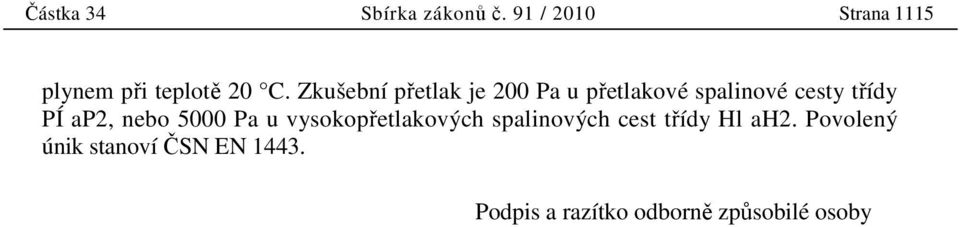 Částka 34 Sbírka zákonů č. 91 / 2010 Strana 1115

plynem při teplotě 20 °C. Zkušební přetlak je 200 Pa u přetlakové spalinové cesty třídy PÍ aP2, nebo 5000 Pa u vysokopřetlakových spalinových cest třídy Hl aH2. Povolený únik stanoví ČSN EN 1443.

Podpis a razítko odborně způsobilé osoby